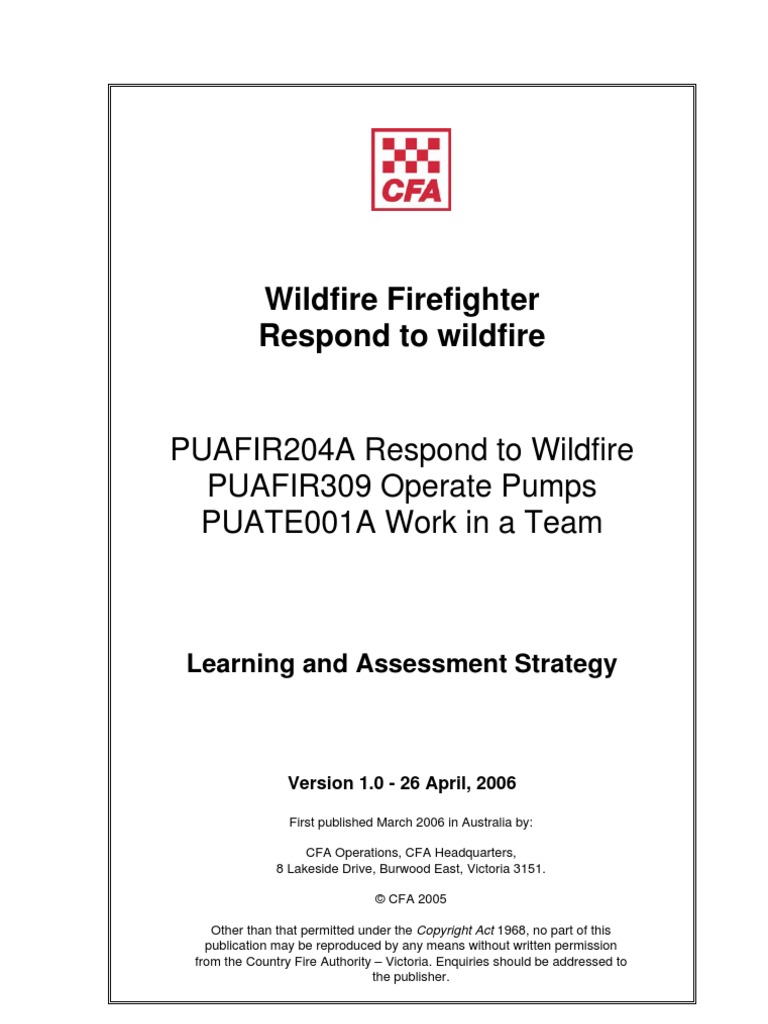 CFA

Wildfire Firefighter
Respond to wildfire

PUAFIR204A Respond to Wildfire
PUAFIR309 Operate Pumps
PUATE001A Work in a Team

Learning and Assessment Strategy

Version 1.0 - 26 April, 2006

First published March 2006 in Australia by:

CFA Operations, CFA Headquarters,
8 Lakeside Drive, Burwood East, Victoria 3151.

© CFA 2005

Other than that permitted under the Copyright Act 1968, no part of this publication may be reproduced by any means without written permission from the Country Fire Authority – Victoria. Enquiries should be addressed to the publisher.